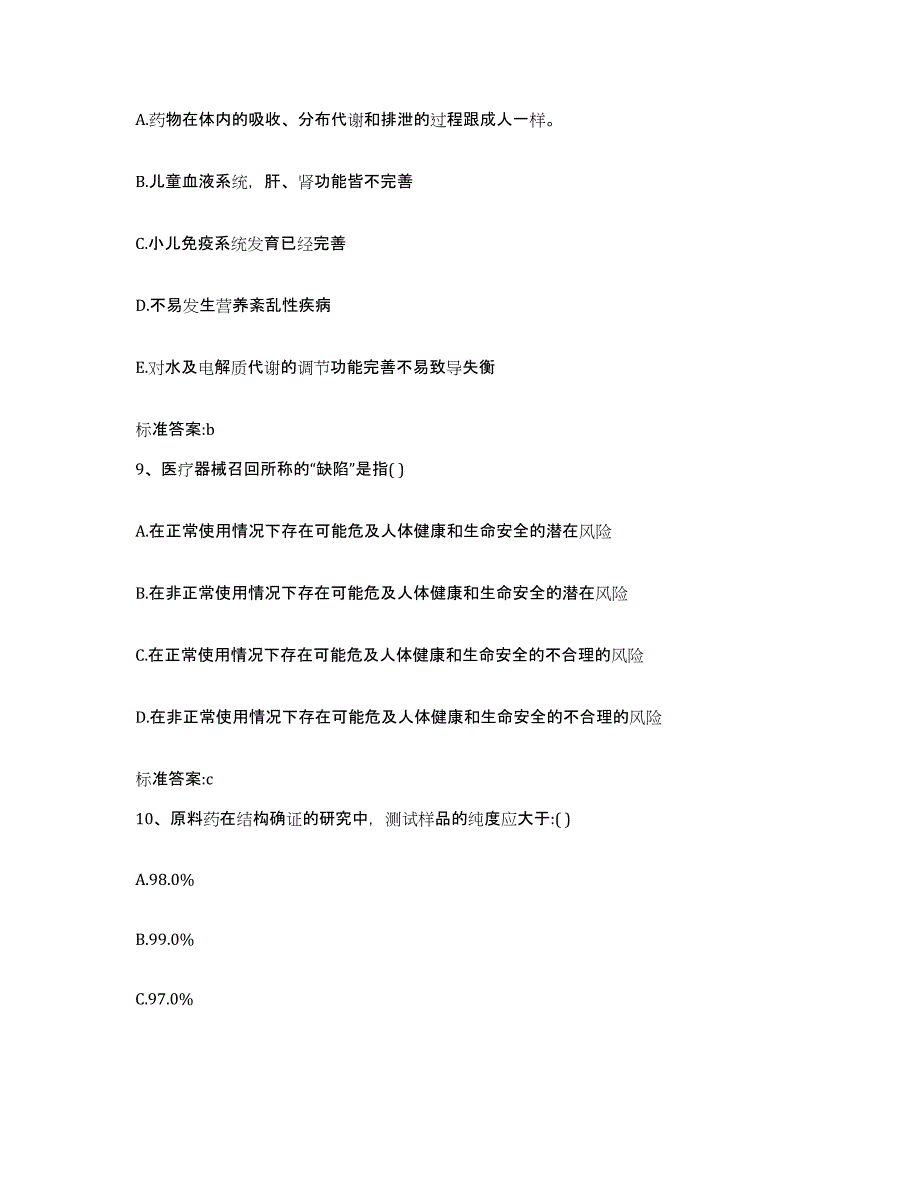 A.药物在体内的吸收、分布代谢和排泄的过程跟成人一样。

B.儿童血液系统，肝、肾功能皆不完善

C.小儿免疫系统发育已经完善

D.不易发生营养紊乱性疾病

E.对水及电解质代谢的调节功能完善不易致导失衡

标准答案:b

9、医疗器械召回所称的“缺陷”是指( )

A.在正常使用情况下存在可能危及人体健康和生命安全的潜在风险

B.在非正常使用情况下存在可能危及人体健康和生命安全的潜在风险

C.在正常使用情况下存在可能危及人体健康和生命安全的不合理的风险

D.在非正常使用情况下存在可能危及人体健康和生命安全的不合理的风险

标准答案:c

10、原料药在结构确证的研究中，测试样品的纯度应大于:( )

A.98.0%

B.99.0%

C.97.0%